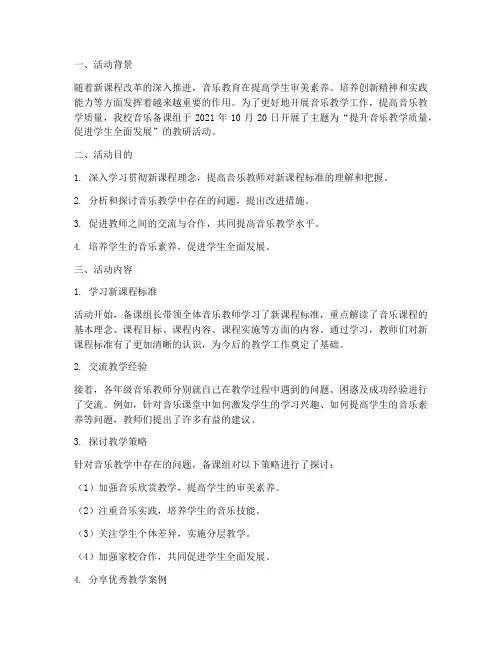 一、活动背景

随着新课程改革的深入推进，音乐教育在提高学生审美素养、培养创新精神和实践能力等方面发挥着越来越重要的作用。为了更好地开展音乐教学工作，提高音乐教学质量，我校音乐备课组于 2021 年 10 月 20 日开展了主题为“提升音乐教学质量，促进学生全面发展”的教研活动。

二、活动目的

1. 深入学习贯彻新课程理念，提高音乐教师对新课程标准的理解和把握。

2. 分析和探讨音乐教学中存在的问题，提出改进措施。

3. 促进教师之间的交流与合作，共同提高音乐教学水平。

4. 培养学生的音乐素养，促进学生全面发展。

三、活动内容

1. 学习新课程标准

活动开始，备课组长带领全体音乐教师学习了新课程标准，重点解读了音乐课程的基本理念、课程目标、课程内容、课程实施等方面的内容。通过学习，教师们对新课程标准有了更加清晰的认识，为今后的教学工作奠定了基础。

2. 交流教学经验

接着，各年级音乐教师分别就自己在教学过程中遇到的问题、困惑及成功经验进行了交流。例如，针对音乐课堂中如何激发学生的学习兴趣、如何提高学生的音乐素养等问题，教师们提出了许多有益的建议。

3. 探讨教学策略

针对音乐教学中存在的问题，备课组对以下策略进行了探讨：

（1）加强音乐欣赏教学，提高学生的审美素养。

（2）注重音乐实践，培养学生的音乐技能。

（3）关注学生个体差异，实施分层教学。

（4）加强家校合作，共同促进学生全面发展。

4. 分享优秀教学案例